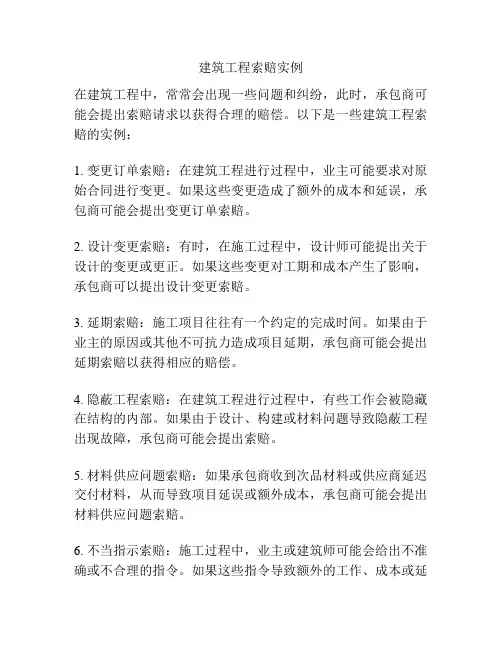 建筑工程索赔实例

在建筑工程中，常常会出现一些问题和纠纷，此时，承包商可能会提出索赔请求以获得合理的赔偿。以下是一些建筑工程索赔的实例：

1. 变更订单索赔：在建筑工程进行过程中，业主可能要求对原始合同进行变更。如果这些变更造成了额外的成本和延误，承包商可能会提出变更订单索赔。

2. 设计变更索赔：有时，在施工过程中，设计师可能提出关于设计的变更或更正。如果这些变更对工期和成本产生了影响，承包商可以提出设计变更索赔。

3. 延期索赔：施工项目往往有一个约定的完成时间。如果由于业主的原因或其他不可抗力造成项目延期，承包商可能会提出延期索赔以获得相应的赔偿。

4. 隐蔽工程索赔：在建筑工程进行过程中，有些工作会被隐藏在结构的内部。如果由于设计、构建或材料问题导致隐蔽工程出现故障，承包商可能会提出索赔。

5. 材料供应问题索赔：如果承包商收到次品材料或供应商延迟交付材料，从而导致项目延误或额外成本，承包商可能会提出材料供应问题索赔。

6. 不当指示索赔：施工过程中，业主或建筑师可能会给出不准确或不合理的指令。如果这些指令导致额外的工作、成本或延